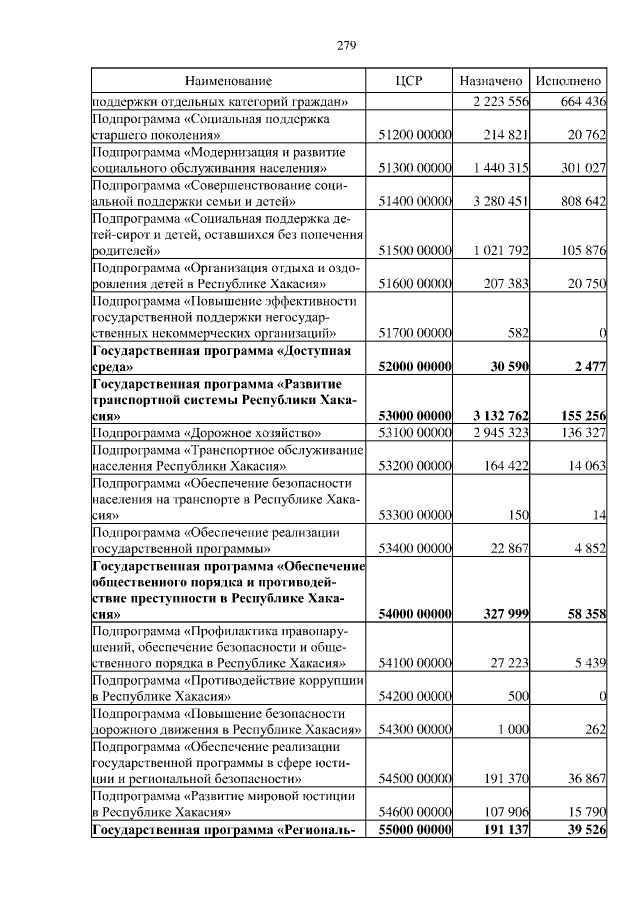 279

| Наименование | ЦСР | Назначено | Исполнено |
|---|---|---|---|
| поддержки отдельных категорий граждан» | | 2 223 556 | 664 436 |
| Подпрограмма «Социальная поддержка старшего поколения» | 51200 00000 | 214 821 | 20 762 |
| Подпрограмма «Модернизация и развитие социального обслуживания населения» | 51300 00000 | 1 440 315 | 301 027 |
| Подпрограмма «Совершенствование социальной поддержки семьи и детей» | 51400 00000 | 3 280 451 | 808 642 |
| Подпрограмма «Социальная поддержка детей-сирот и детей, оставшихся без попечения родителей» | 51500 00000 | 1 021 792 | 105 876 |
| Подпрограмма «Организация отдыха и оздоровления детей в Республике Хакасия» | 51600 00000 | 207 383 | 20 750 |
| Подпрограмма «Повышение эффективности государственной поддержки негосударственных некоммерческих организаций» | 51700 00000 | 582 | 0 |
| **Государственная программа «Доступная среда»** | **52000 00000** | **30 590** | **2 477** |
| **Государственная программа «Развитие транспортной системы Республики Хакасия»** | **53000 00000** | **3 132 762** | **155 256** |
| Подпрограмма «Дорожное хозяйство» | 53100 00000 | 2 945 323 | 136 327 |
| Подпрограмма «Транспортное обслуживание населения Республики Хакасия» | 53200 00000 | 164 422 | 14 063 |
| Подпрограмма «Обеспечение безопасности населения на транспорте в Республике Хакасия» | 53300 00000 | 150 | 14 |
| Подпрограмма «Обеспечение реализации государственной программы» | 53400 00000 | 22 867 | 4 852 |
| **Государственная программа «Обеспечение общественного порядка и противодействие преступности в Республике Хакасия»** | **54000 00000** | **327 999** | **58 358** |
| Подпрограмма «Профилактика правонарушений, обеспечение безопасности и общественного порядка в Республике Хакасия» | 54100 00000 | 27 223 | 5 439 |
| Подпрограмма «Противодействие коррупции в Республике Хакасия» | 54200 00000 | 500 | 0 |
| Подпрограмма «Повышение безопасности дорожного движения в Республике Хакасия» | 54300 00000 | 1 000 | 262 |
| Подпрограмма «Обеспечение реализации государственной программы в сфере юстиции и региональной безопасности» | 54500 00000 | 191 370 | 36 867 |
| Подпрограмма «Развитие мировой юстиции в Республике Хакасия» | 54600 00000 | 107 906 | 15 790 |
| **Государственная программа «Региональ-** | **55000 00000** | **191 137** | **39 526** |